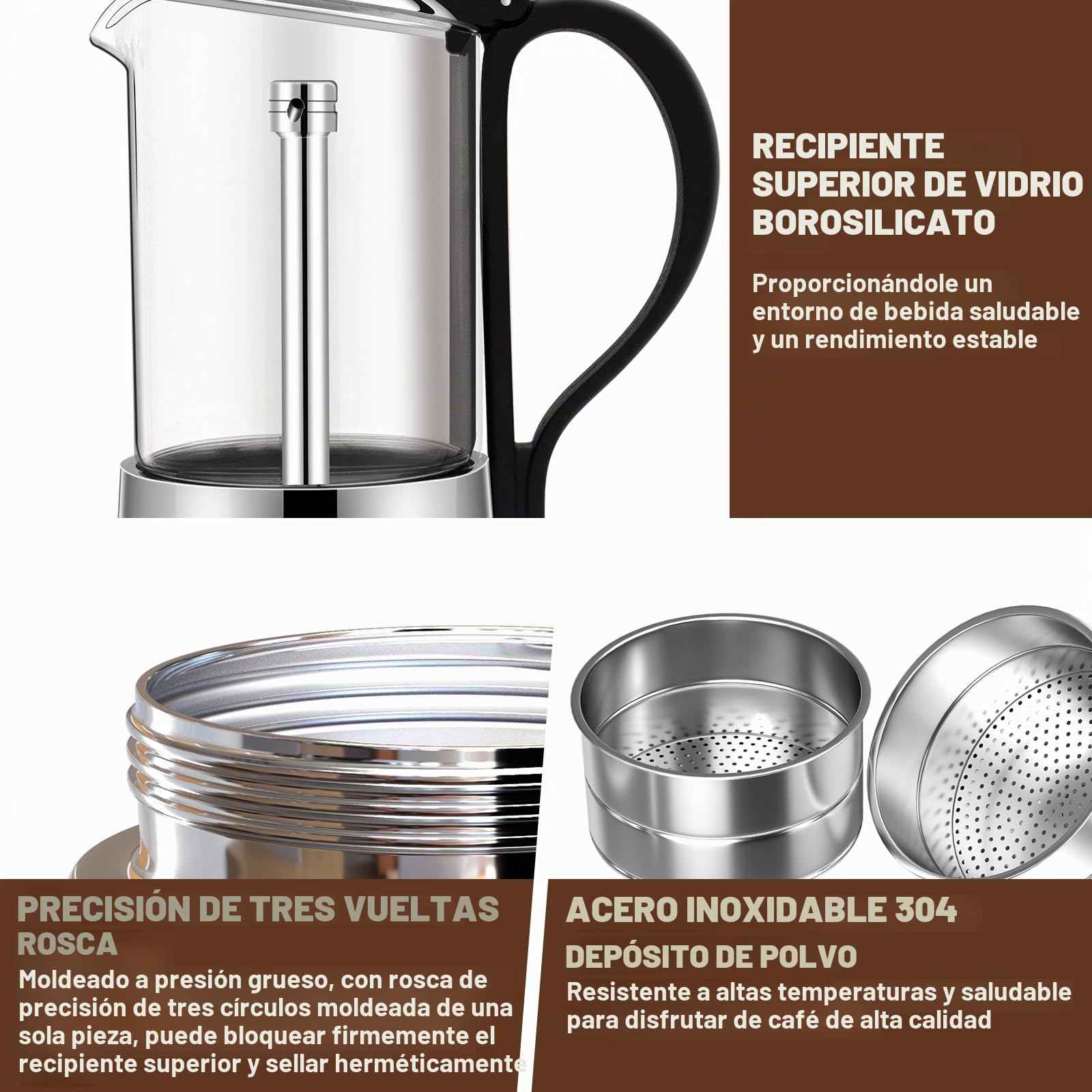 RECIPIENTE SUPERIOR DE VIDRIO BOROSILICATO

Proporcionándole un entorno de bebida saludable y un rendimiento estable

PRECISIÓN DE TRES VUELTAS ROSCA

Moldeado a presión grueso, con rosca de precisión de tres círculos moldeada de una sola pieza, puede bloquear firmemente el recipiente superior y sellar herméticamente

ACERO INOXIDABLE 304

DEPÓSITO DE POLVO

Resistente a altas temperaturas y saludable para disfrutar de café de alta calidad